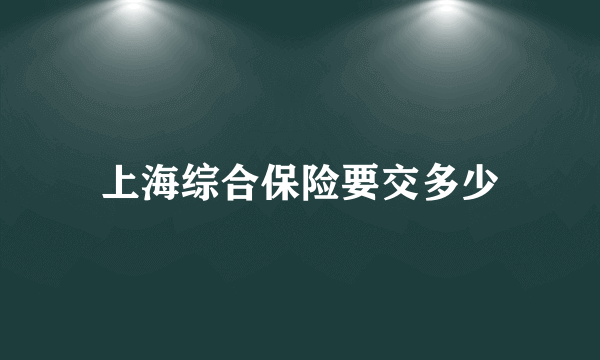 上海综合保险要交多少